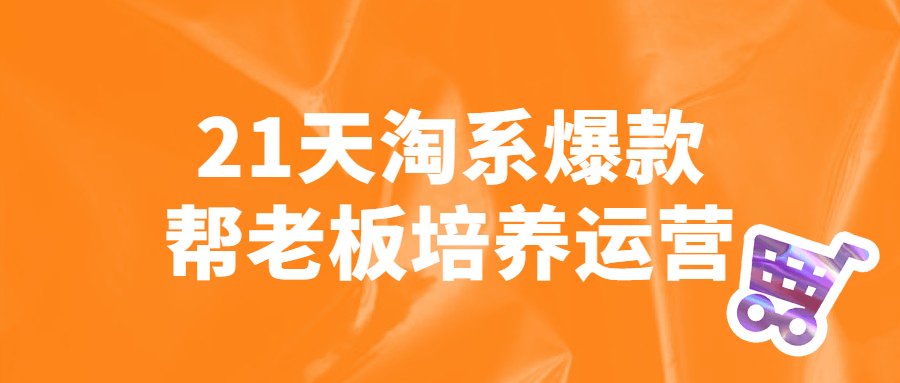 21天淘系爆款
帮老板培养运营